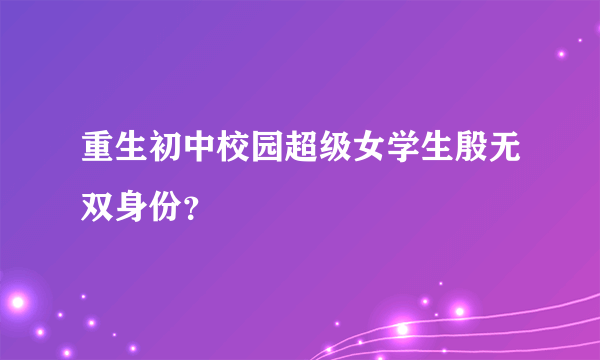 重生初中校园超级女学生殷无双身份？